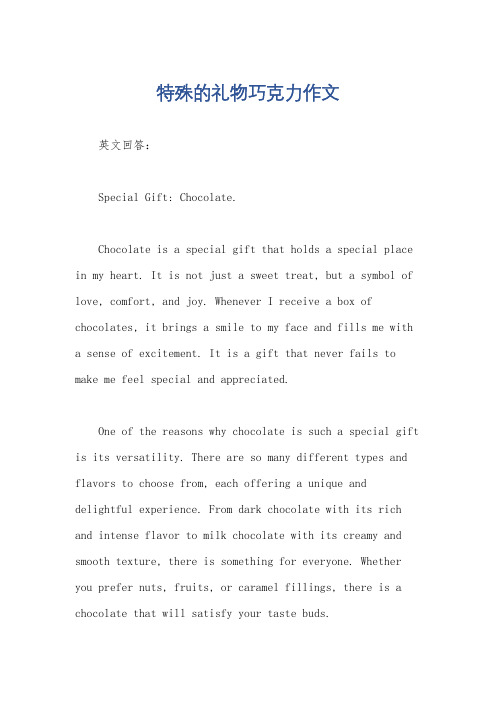 特殊的礼物巧克力作文

英文回答：

Special Gift: Chocolate.

Chocolate is a special gift that holds a special place in my heart. It is not just a sweet treat, but a symbol of love, comfort, and joy. Whenever I receive a box of chocolates, it brings a smile to my face and fills me with a sense of excitement. It is a gift that never fails to make me feel special and appreciated.

One of the reasons why chocolate is such a special gift is its versatility. There are so many different types and flavors to choose from, each offering a unique and delightful experience. From dark chocolate with its rich and intense flavor to milk chocolate with its creamy and smooth texture, there is something for everyone. Whether you prefer nuts, fruits, or caramel fillings, there is a chocolate that will satisfy your taste buds.